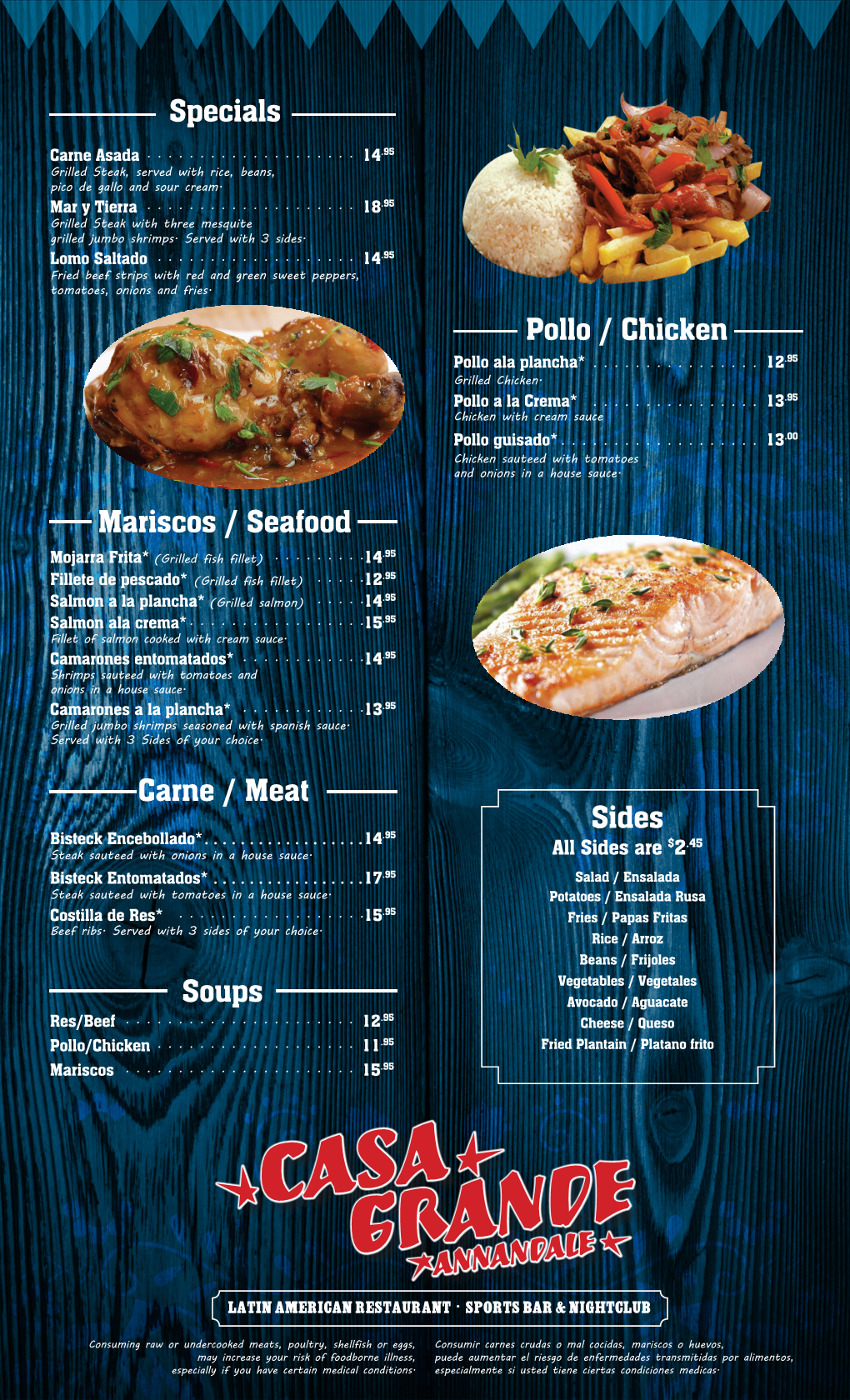 Specials

Carne Asada 14.95
Grilled Steak, served with rice, beans, pico de gallo and sour cream.

Mar y Tierra 18.95
Grilled Steak with three mesquite grilled jumbo shrimps. Served with 3 sides.

Lomo Saltado 14.95
Fried beef strips with red and green sweet peppers, tomatoes, onions and fries.

Mariscos / Seafood

Mojarra Frita* (Grilled fish fillet) 14.95
Fillete de pescado* (Grilled fish fillet) 12.95
Salmon a la plancha* (Grilled salmon) 14.95
Salmon ala crema* 15.95
Fillet of salmon cooked with cream sauce.

Camarones entomatados* 14.95
Shrimps sauteed with tomatoes and onions in a house sauce.

Camarones a la plancha* 13.95
Grilled jumbo shrimps seasoned with spanish sauce. Served with 3 Sides of your choice.

Carne / Meat

Bisteck Encebollado* 14.95
Steak sauteed with onions in a house sauce.

Bisteck Entomatados* 17.95
Steak sauteed with tomatoes in a house sauce.

Costilla de Res* 15.95
Beef ribs. Served with 3 sides of your choice.

Soups

Res/Beef 12.95
Pollo/Chicken 11.95
Mariscos 15.95

Pollo / Chicken

Pollo ala plancha* 12.95
Grilled Chicken.

Pollo a la Crema* 13.95
Chicken with cream sauce

Pollo guisado* 13.00
Chicken sauteed with tomatoes and onions in a house sauce.

Sides
All Sides are $2.45
Salad / Ensalada
Potatoes / Ensalada Rusa
Fries / Papas Fritas
Rice / Arroz
Beans / Frijoles
Vegetables / Vegetales
Avocado / Aguacate
Cheese / Queso
Fried Plantain / Platano frito

CASA GRANDE
ANNANDALE

LATIN AMERICAN RESTAURANT · SPORTS BAR & NIGHTCLUB

Consuming raw or undercooked meats, poultry, shellfish or eggs, may increase your risk of foodborne illness, especially if you have certain medical conditions.

Consumir carnes crudas o mal cocidas, mariscos o huevos, puede aumentar el riesgo de enfermedades transmitidas por alimentos, especialmente si usted tiene ciertas condiciones medicas.